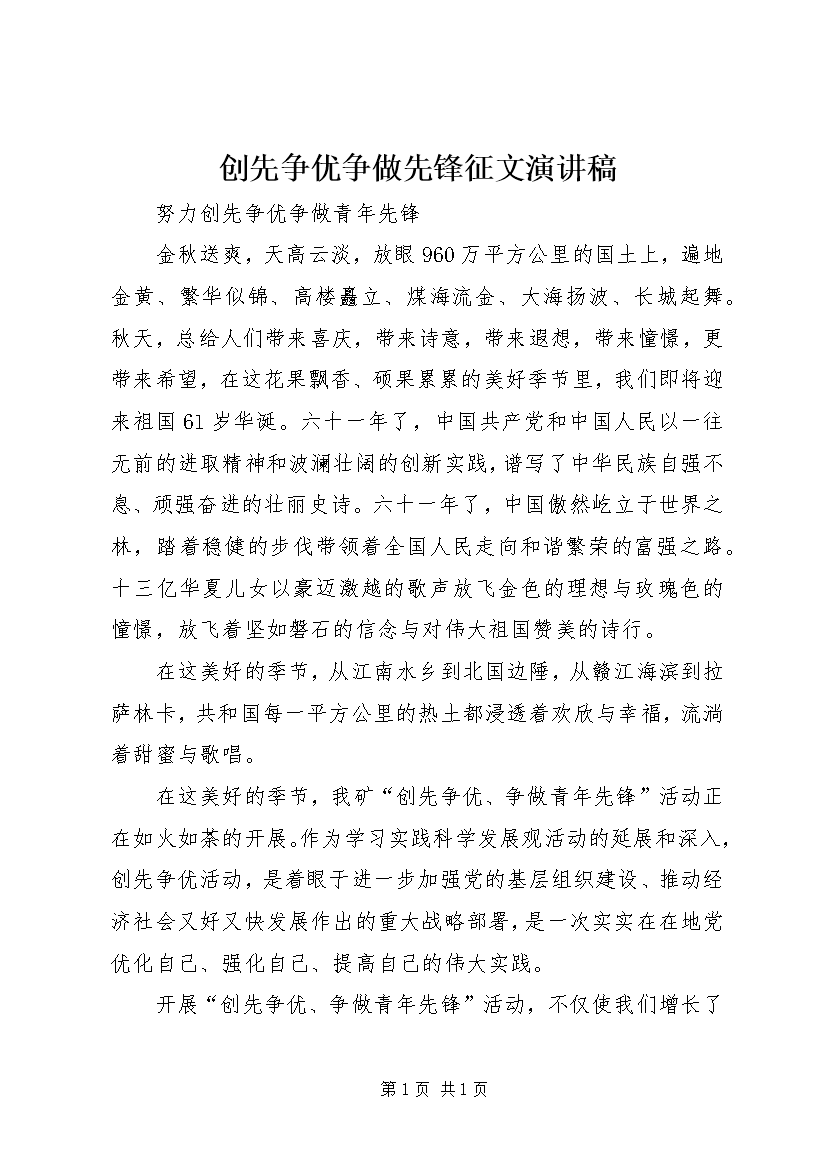 创先争优争做先锋征文演讲稿

努力创先争优争做青年先锋

金秋送爽，天高云淡，放眼960万平方公里的国土上，遍地金黄、繁华似锦、高楼矗立、煤海流金、大海扬波、长城起舞。秋天，总给人们带来喜庆，带来诗意，带来遐想，带来憧憬，更带来希望，在这花果飘香、硕果累累的美好季节里，我们即将迎来祖国61岁华诞。六十一年了，中国共产党和中国人民以一往无前的进取精神和波澜壮阔的创新实践，谱写了中华民族自强不息、顽强奋进的壮丽史诗。六十一年了，中国傲然屹立于世界之林，踏着稳健的步伐带领着全国人民走向和谐繁荣的富强之路。十三亿华夏儿女以豪迈激越的歌声放飞金色的理想与玫瑰色的憧憬，放飞着坚如磐石的信念与对伟大祖国赞美的诗行。

在这美好的季节，从江南水乡到北国边陲，从赣江海滨到拉萨林卡，共和国每一平方公里的热土都浸透着欢欣与幸福，流淌着甜蜜与歌唱。

在这美好的季节，我矿“创先争优、争做青年先锋”活动正在如火如荼的开展。作为学习实践科学发展观活动的延展和深入，创先争优活动，是着眼于进一步加强党的基层组织建设、推动经济社会又好又快发展作出的重大战略部署，是一次实实在在地党优化自己、强化自己、提高自己的伟大实践。

开展“创先争优、争做青年先锋”活动，不仅使我们增长了

第1页 共1页